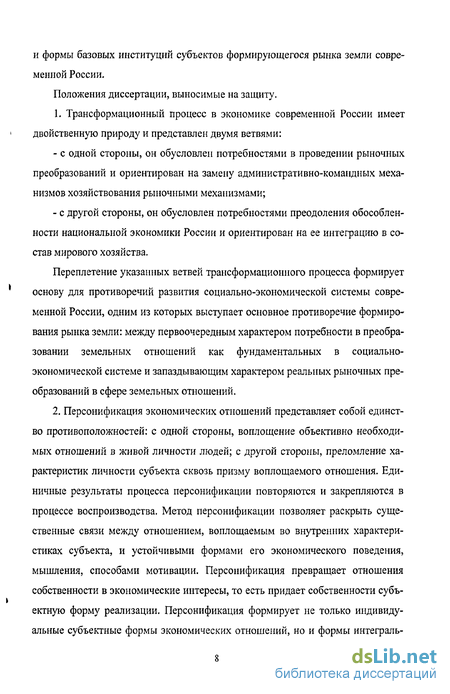 и формы базовых институций субъектов формирующегося рынка земли современной России.

Положения диссертации, выносимые на защиту.

1. Трансформационный процесс в экономике современной России имеет двойственную природу и представлен двумя ветвями:

- с одной стороны, он обусловлен потребностями в проведении рыночных преобразований и ориентирован на замену административно-командных механизмов хозяйствования рыночными механизмами;

- с другой стороны, он обусловлен потребностями преодоления обособленности национальной экономики России и ориентирован на ее интеграцию в состав мирового хозяйства.

Переплетение указанных ветвей трансформационного процесса формирует основу для противоречий развития социально-экономической системы современной России, одним из которых выступает основное противоречие формирования рынка земли: между первоочередным характером потребности в преобразовании земельных отношений как фундаментальных в социально-экономической системе и запаздывающим характером реальных рыночных преобразований в сфере земельных отношений.

2. Персонификация экономических отношений представляет собой единство противоположностей: с одной стороны, воплощение объективно необходимых отношений в живой личности людей; с другой стороны, преломление характеристик личности субъекта сквозь призму воплощаемого отношения. Единичные результаты процесса персонификации повторяются и закрепляются в процессе воспроизводства. Метод персонификации позволяет раскрыть существенные связи между отношением, воплощаемым во внутренних характеристиках субъекта, и устойчивыми формами его экономического поведения, мышления, способами мотивации. Персонификация превращает отношения собственности в экономические интересы, то есть придает собственности субъектную форму реализации. Персонификация формирует не только индивидуальные субъектные формы экономических отношений, но и формы интеграль-

8

dsLib.net
библиотека диссертаций